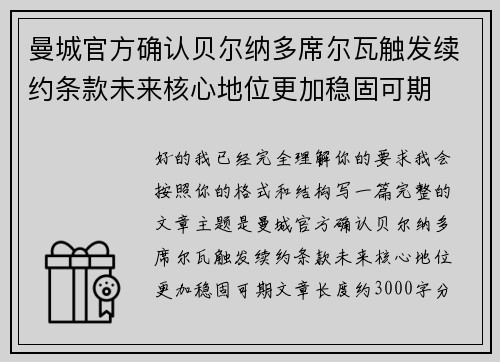 曼城官方确认贝尔纳多席尔瓦触发续约条款未来核心地位更加稳固可期

好的我已经完全理解你的要求我会按照你的格式和结构写一篇完整的文章主题是曼城官方确认贝尔纳多席尔瓦触发续约条款未来核心地位更加稳固可期文章长度约3000字分